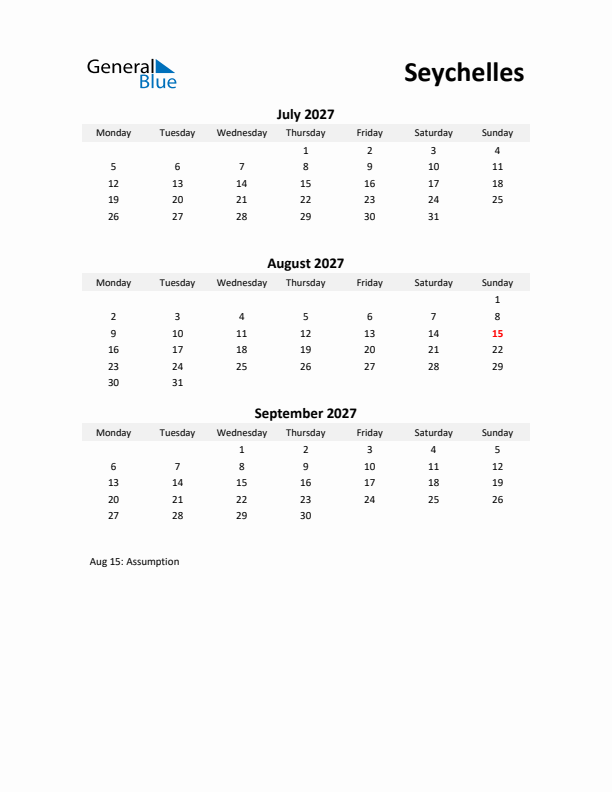 General Blue

Seychelles

July 2027

| Monday | Tuesday | Wednesday | Thursday | Friday | Saturday | Sunday |
|---|---|---|---|---|---|---|
| | | | 1 | 2 | 3 | 4 |
| 5 | 6 | 7 | 8 | 9 | 10 | 11 |
| 12 | 13 | 14 | 15 | 16 | 17 | 18 |
| 19 | 20 | 21 | 22 | 23 | 24 | 25 |
| 26 | 27 | 28 | 29 | 30 | 31 | |

August 2027

| Monday | Tuesday | Wednesday | Thursday | Friday | Saturday | Sunday |
|---|---|---|---|---|---|---|
| | | | | | | 1 |
| 2 | 3 | 4 | 5 | 6 | 7 | 8 |
| 9 | 10 | 11 | 12 | 13 | 14 | 15 |
| 16 | 17 | 18 | 19 | 20 | 21 | 22 |
| 23 | 24 | 25 | 26 | 27 | 28 | 29 |
| 30 | 31 | | | | | |

September 2027

| Monday | Tuesday | Wednesday | Thursday | Friday | Saturday | Sunday |
|---|---|---|---|---|---|---|
| | | 1 | 2 | 3 | 4 | 5 |
| 6 | 7 | 8 | 9 | 10 | 11 | 12 |
| 13 | 14 | 15 | 16 | 17 | 18 | 19 |
| 20 | 21 | 22 | 23 | 24 | 25 | 26 |
| 27 | 28 | 29 | 30 | | | |

Aug 15: Assumption